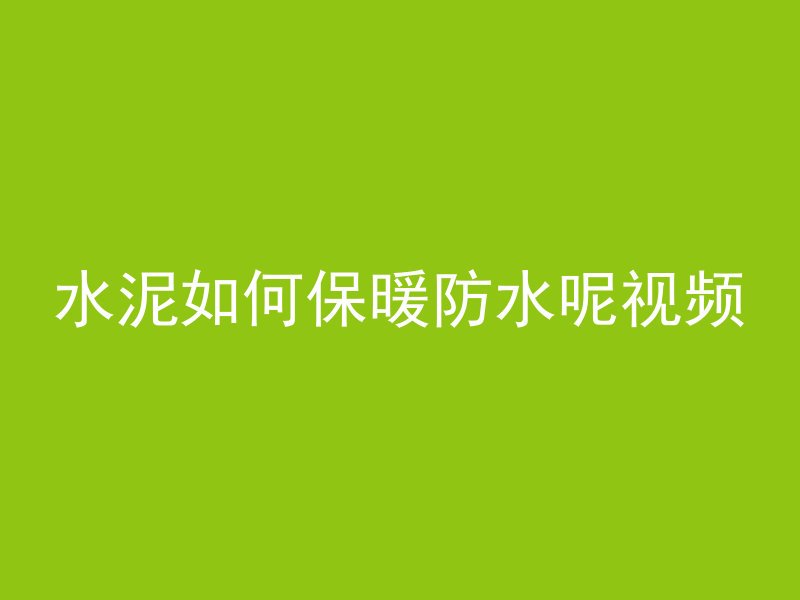 水泥如何保暖防水呢视频